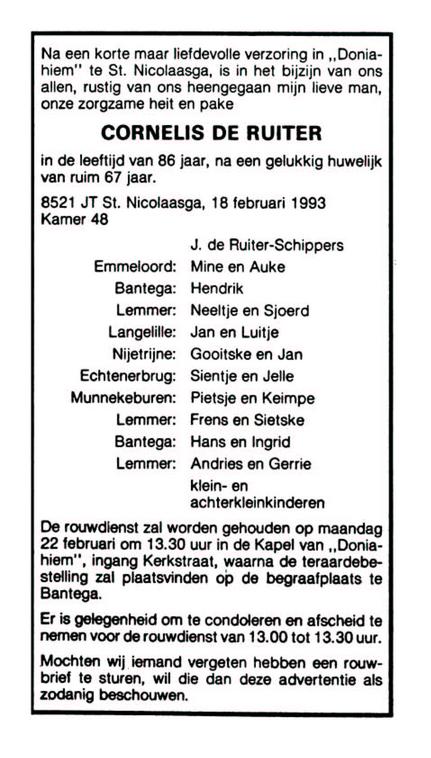 Na een korte maar liefdevolle verzoring in „Doniahiem" te St. Nicolaasga, is in het bijzijn van ons allen, rustig van ons heengegaan mijn lieve man, onze zorgzame heit en pake

CORNELIS DE RUITER

in de leeftijd van 86 jaar, na een gelukkig huwelijk van ruim 67 jaar.

8521 JT St. Nicolaasga, 18 februari 1993
Kamer 48

J. de Ruiter-Schippers
Emmeloord: Mine en Auke
Bantega: Hendrik
Lemmer: Neeltje en Sjoerd
Langelille: Jan en Luitje
Nijetrijne: Gooitske en Jan
Echtenerbrug: Sientje en Jelle
Munnekeburen: Pietsje en Keimpe
Lemmer: Frens en Sietske
Bantega: Hans en Ingrid
Lemmer: Andries en Gerrie
klein- en achterkleinkinderen

De rouwdienst zal worden gehouden op maandag 22 februari om 13.30 uur in de Kapel van „Doniahiem", ingang Kerkstraat, waarna de teraardebestelling zal plaatsvinden op de begraafplaats te Bantega.

Er is gelegenheid om te condoleren en afscheid te nemen voor de rouwdienst van 13.00 tot 13.30 uur.

Mochten wij iemand vergeten hebben een rouwbrief te sturen, wil die dan deze advertentie als zodanig beschouwen.